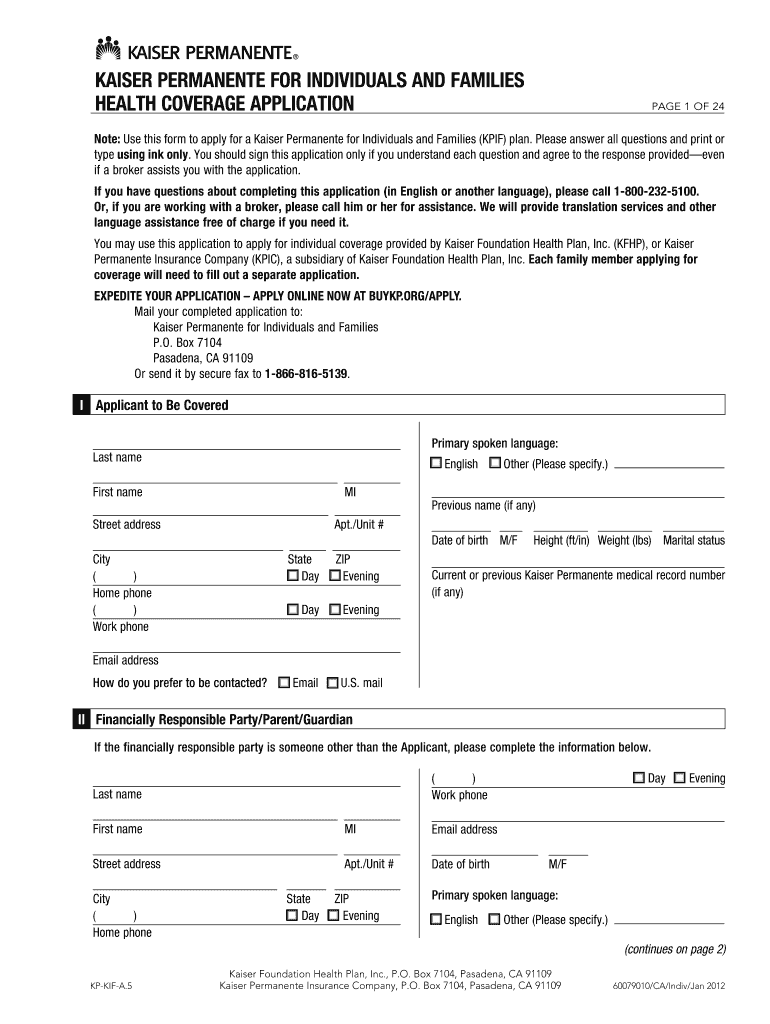 KAISER PERMANENTE®

KAISER PERMANENTE FOR INDIVIDUALS AND FAMILIES HEALTH COVERAGE APPLICATION

PAGE 1 OF 24

Note: Use this form to apply for a Kaiser Permanente for Individuals and Families (KPIF) plan. Please answer all questions and print or type using ink only. You should sign this application only if you understand each question and agree to the response provided—even if a broker assists you with the application.

If you have questions about completing this application (in English or another language), please call 1-800-232-5100. Or, if you are working with a broker, please call him or her for assistance. We will provide translation services and other language assistance free of charge if you need it.

You may use this application to apply for individual coverage provided by Kaiser Foundation Health Plan, Inc. (KFHP), or Kaiser Permanente Insurance Company (KPIC), a subsidiary of Kaiser Foundation Health Plan, Inc. Each family member applying for coverage will need to fill out a separate application.

EXPEDITE YOUR APPLICATION – APPLY ONLINE NOW AT BUYKP.ORG/APPLY.
Mail your completed application to:
Kaiser Permanente for Individuals and Families
P.O. Box 7104
Pasadena, CA 91109
Or send it by secure fax to 1-866-816-5139.

I Applicant to Be Covered

Last name
First name MI
Street address Apt./Unit #
City State ZIP
( ) ☐ Day ☐ Evening
Home phone
( ) ☐ Day ☐ Evening
Work phone
Email address
How do you prefer to be contacted? ☐ Email ☐ U.S. mail

Primary spoken language:
☐ English ☐ Other (Please specify.)
Previous name (if any)
Date of birth M/F Height (ft/in) Weight (lbs) Marital status
Current or previous Kaiser Permanente medical record number (if any)

II Financially Responsible Party/Parent/Guardian

If the financially responsible party is someone other than the Applicant, please complete the information below.

Last name
First name MI
Street address Apt./Unit #
City State ZIP
( ) ☐ Day ☐ Evening
Home phone

( ) ☐ Day ☐ Evening
Work phone
Email address
Date of birth M/F
Primary spoken language:
☐ English ☐ Other (Please specify.)

(continues on page 2)

KP-KIF-A.5
Kaiser Foundation Health Plan, Inc., P.O. Box 7104, Pasadena, CA 91109
Kaiser Permanente Insurance Company, P.O. Box 7104, Pasadena, CA 91109
60079010/CA/Indiv/Jan 2012